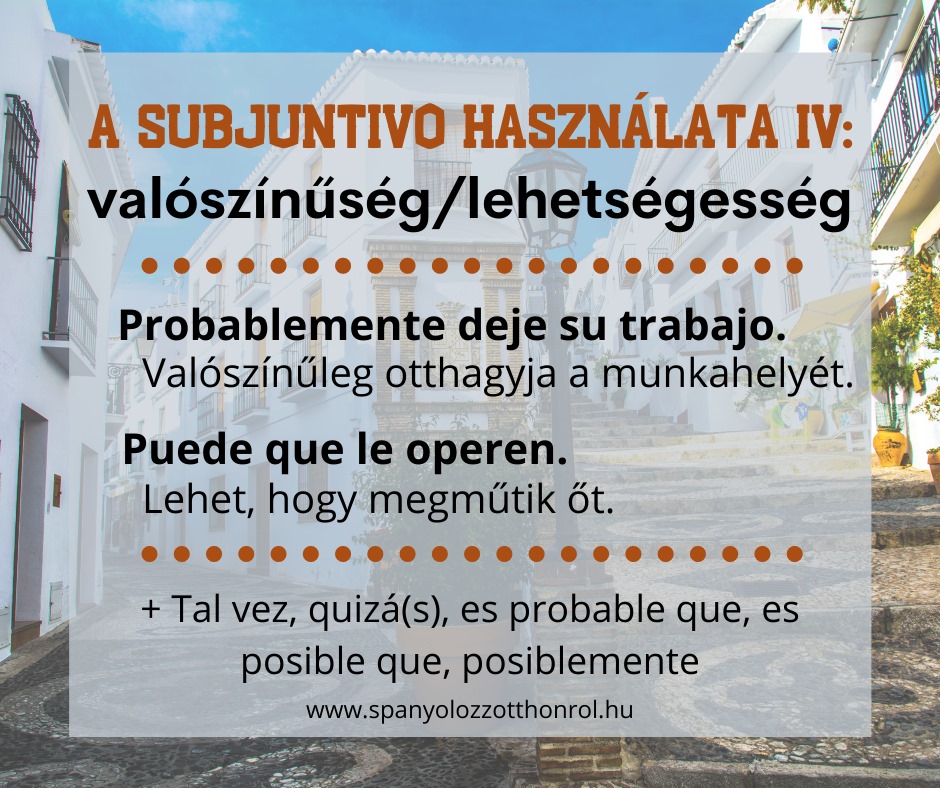 A SUBJUNTIVO HASZNÁLATA IV:
valószínűség/lehetségesség

Probablemente deje su trabajo.
Valószínűleg otthagyja a munkahelyét.

Puede que le operen.
Lehet, hogy megműtik őt.

+ Tal vez, quizá(s), es probable que, es posible que, posiblemente

www.spanyolozzotthonrol.hu